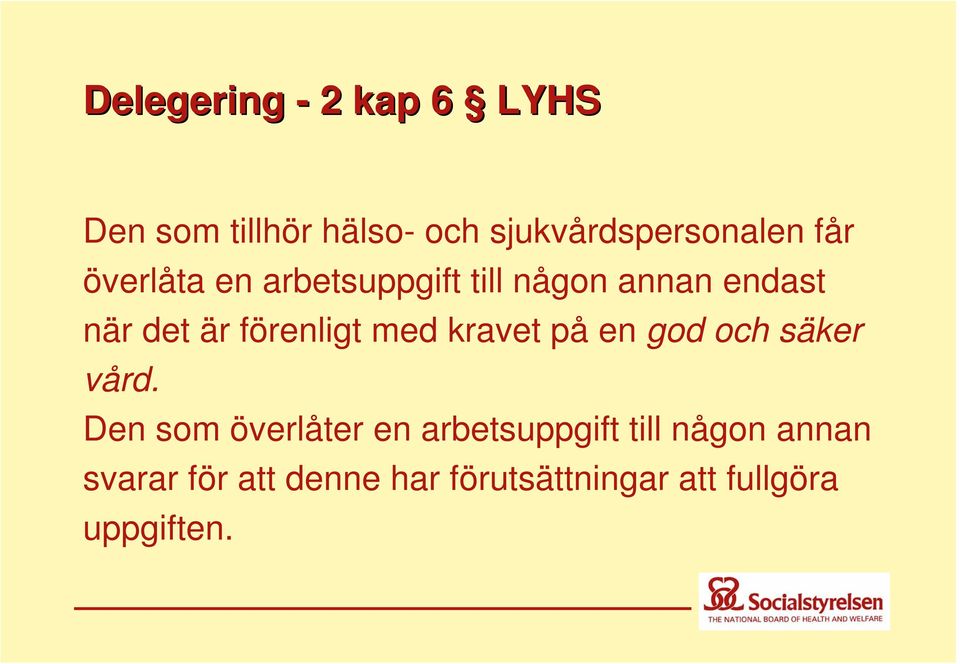 Delegering - 2 kap 6 § LYHS

Den som tillhör hälso- och sjukvårdspersonalen får överlåta en arbetsuppgift till någon annan endast när det är förenligt med kravet på en god och säker vård.
Den som överlåter en arbetsuppgift till någon annan svarar för att denne har förutsättningar att fullgöra uppgiften.

Socialstyrelsen
THE NATIONAL BOARD OF HEALTH AND WELFARE